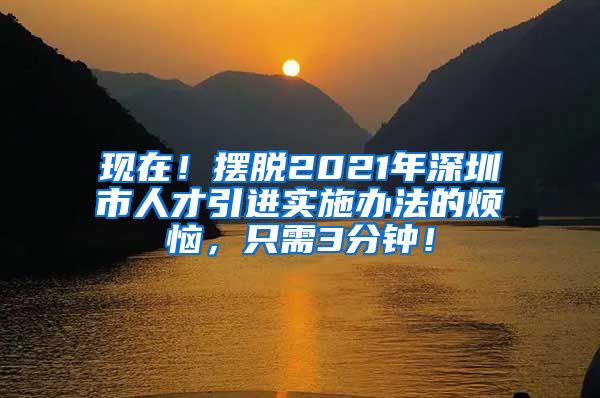 现在！摆脱2021年深圳市人才引进实施办法的烦恼，只需3分钟！